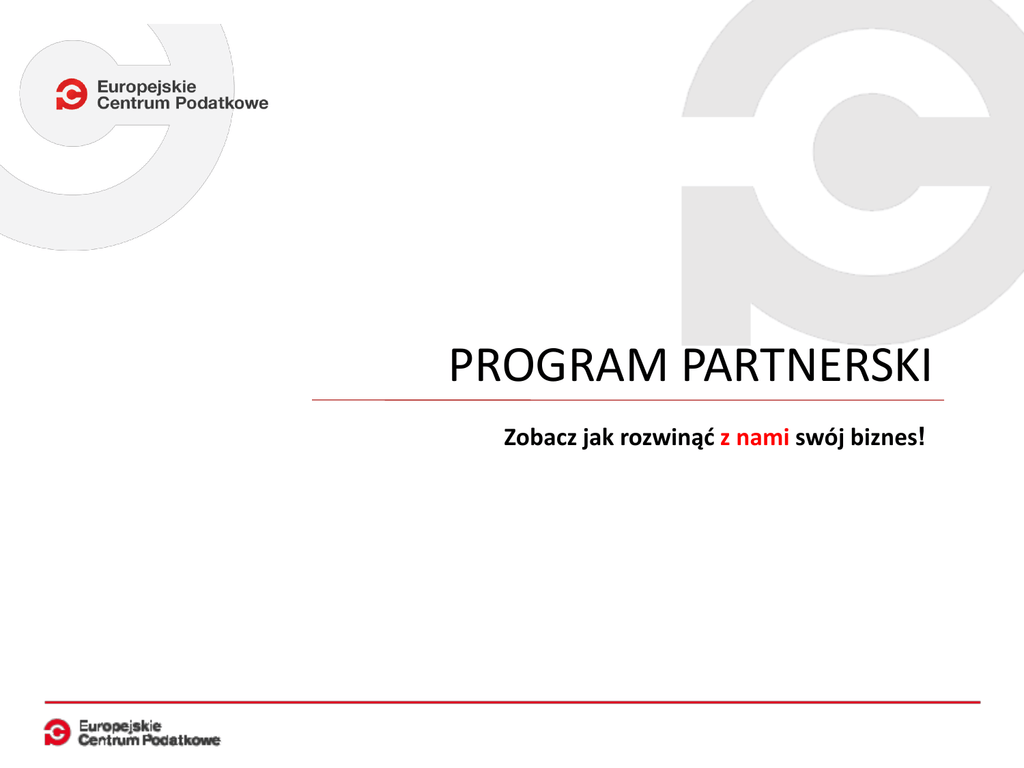 Europejskie
Centrum Podatkowe

PROGRAM PARTNERSKI

Zobacz jak rozwinąć z nami swój biznes!

Europejskie
Centrum Podatkowe